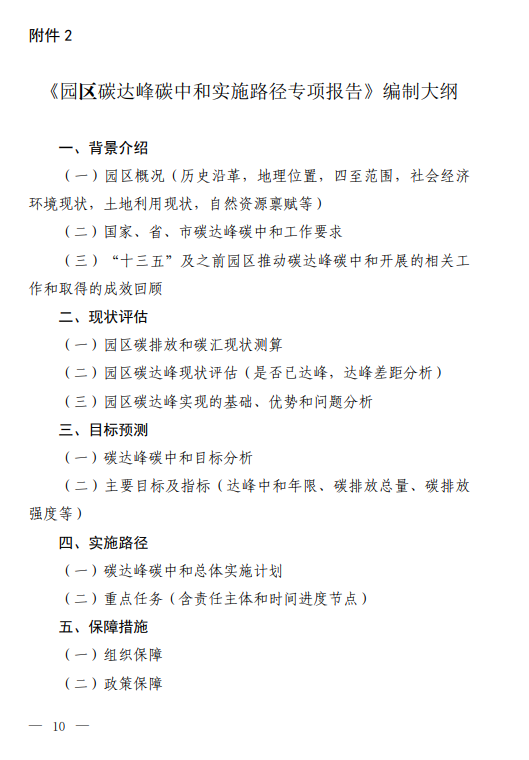 附件 2

《园区碳达峰碳中和实施路径专项报告》编制大纲

一、背景介绍

（一）园区概况（历史沿革，地理位置，四至范围，社会经济环境现状，土地利用现状，自然资源禀赋等）

（二）国家、省、市碳达峰碳中和工作要求

（三）“十三五”及之前园区推动碳达峰碳中和开展的相关工作和取得的成效回顾

二、现状评估

（一）园区碳排放和碳汇现状测算

（二）园区碳达峰现状评估（是否已达峰，达峰差距分析）

（三）园区碳达峰实现的基础、优势和问题分析

三、目标预测

（一）碳达峰碳中和目标分析

（二）主要目标及指标（达峰中和年限、碳排放总量、碳排放强度等）

四、实施路径

（一）碳达峰碳中和总体实施计划

（二）重点任务（含责任主体和时间进度节点）

五、保障措施

（一）组织保障

（二）政策保障

— 10 —